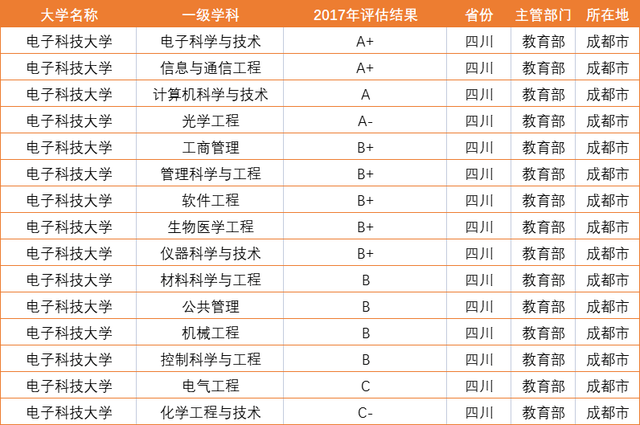 | 大学名称 | 一级学科 | 2017年评估结果 | 省份 | 主管部门 | 所在地 |
|---|---|---|---|---|---|
| 电子科技大学 | 电子科学与技术 | A+ | 四川 | 教育部 | 成都市 |
| 电子科技大学 | 信息与通信工程 | A+ | 四川 | 教育部 | 成都市 |
| 电子科技大学 | 计算机科学与技术 | A | 四川 | 教育部 | 成都市 |
| 电子科技大学 | 光学工程 | A- | 四川 | 教育部 | 成都市 |
| 电子科技大学 | 工商管理 | B+ | 四川 | 教育部 | 成都市 |
| 电子科技大学 | 管理科学与工程 | B+ | 四川 | 教育部 | 成都市 |
| 电子科技大学 | 软件工程 | B+ | 四川 | 教育部 | 成都市 |
| 电子科技大学 | 生物医学工程 | B+ | 四川 | 教育部 | 成都市 |
| 电子科技大学 | 仪器科学与技术 | B+ | 四川 | 教育部 | 成都市 |
| 电子科技大学 | 材料科学与工程 | B | 四川 | 教育部 | 成都市 |
| 电子科技大学 | 公共管理 | B | 四川 | 教育部 | 成都市 |
| 电子科技大学 | 机械工程 | B | 四川 | 教育部 | 成都市 |
| 电子科技大学 | 控制科学与工程 | B | 四川 | 教育部 | 成都市 |
| 电子科技大学 | 电气工程 | C | 四川 | 教育部 | 成都市 |
| 电子科技大学 | 化学工程与技术 | C- | 四川 | 教育部 | 成都市 |